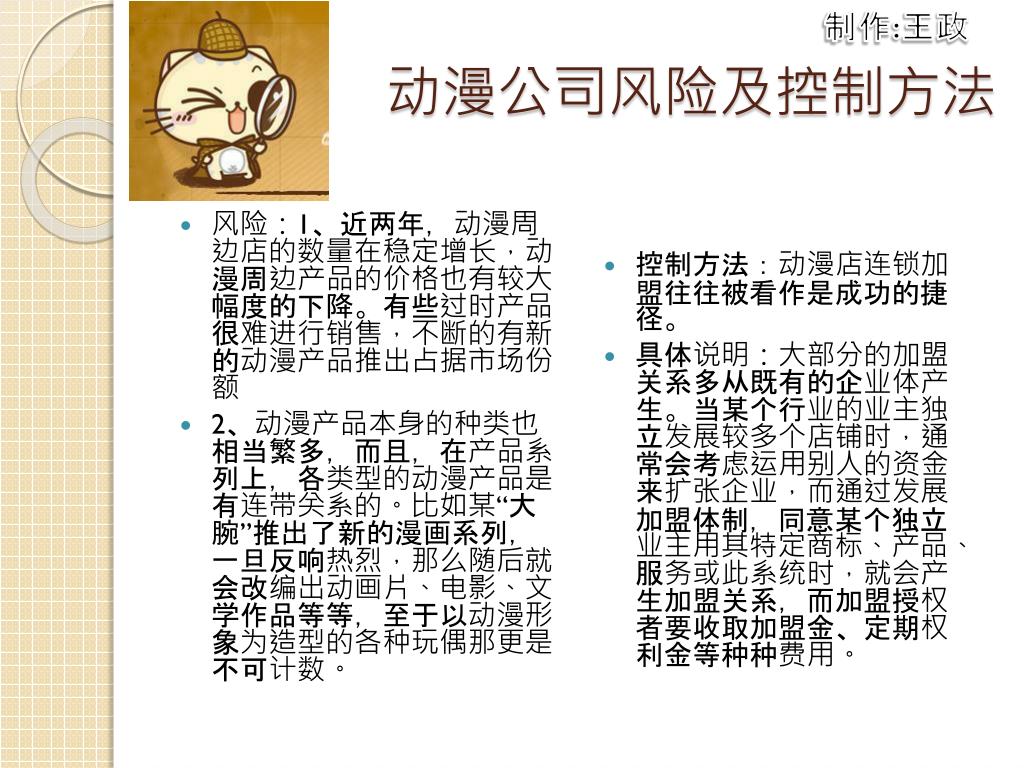 制作:王政

动漫公司风险及控制方法

- 风险：1、近两年，动漫周边店的数量在稳定增长，动漫周边产品的价格也有较大幅度的下降。有些过时产品很难进行销售，不断的有新的动漫产品推出占据市场份额
- 2、动漫产品本身的种类也相当繁多，而且，在产品系列上，各类型的动漫产品是有连带关系的。比如某“大腕”推出了新的漫画系列，一旦反响热烈，那么随后就会改编出动画片、电影、文学作品等等，至于以动漫形象为造型的各种玩偶那更是不可计数。

- 控制方法：动漫店连锁加盟往往被看作是成功的捷径。
- 具体说明：大部分的加盟关系多从既有的企业体产生。当某个行业的业主独立发展较多个店铺时，通常会考虑运用别人的资金来扩张企业，而通过发展加盟体制，同意某个独立业主用其特定商标、产品、服务或此系统时，就会产生加盟关系，而加盟授权者要收取加盟金、定期权利金等种种费用。